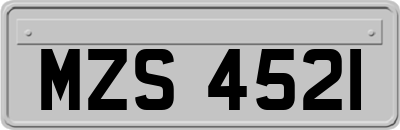 MZS 4521